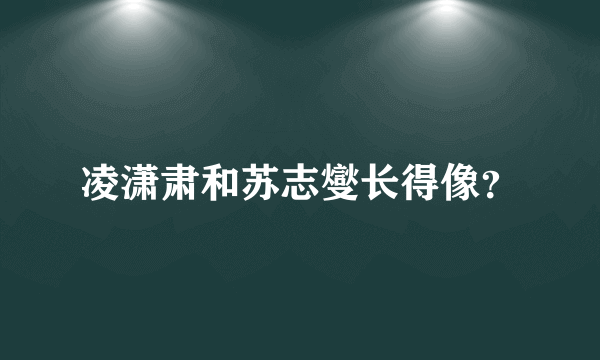 凌潇肃和苏志燮长得像?